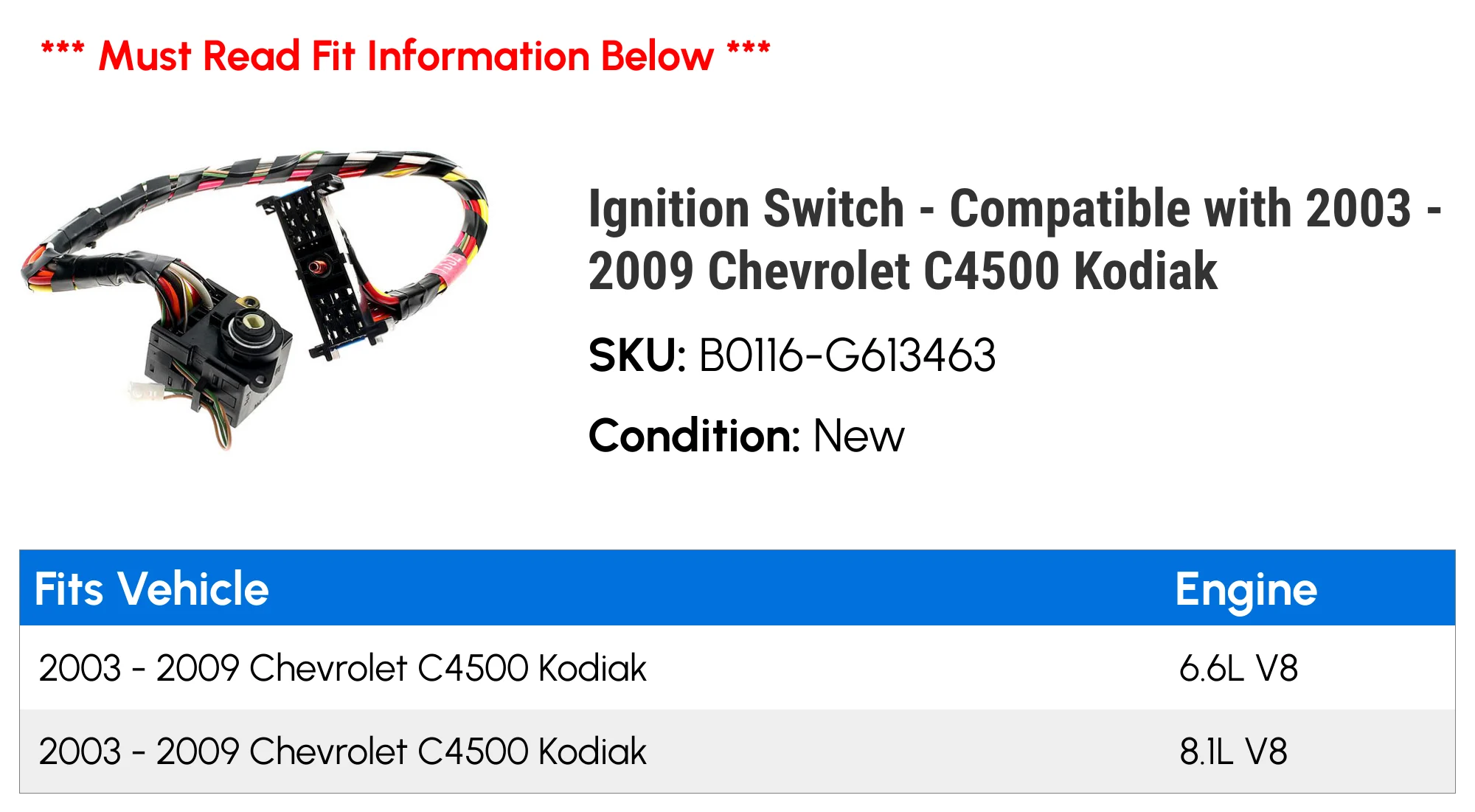 *** Must Read Fit Information Below ***

Ignition Switch - Compatible with 2003 - 2009 Chevrolet C4500 Kodiak

SKU: B0116-G613463

Condition: New

| Fits Vehicle | Engine |
|---|---|
| 2003 - 2009 Chevrolet C4500 Kodiak | 6.6L V8 |
| 2003 - 2009 Chevrolet C4500 Kodiak | 8.1L V8 |